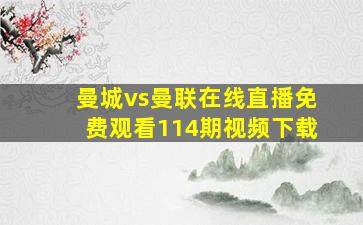 曼城vs曼联在线直播免费观看114期视频下载